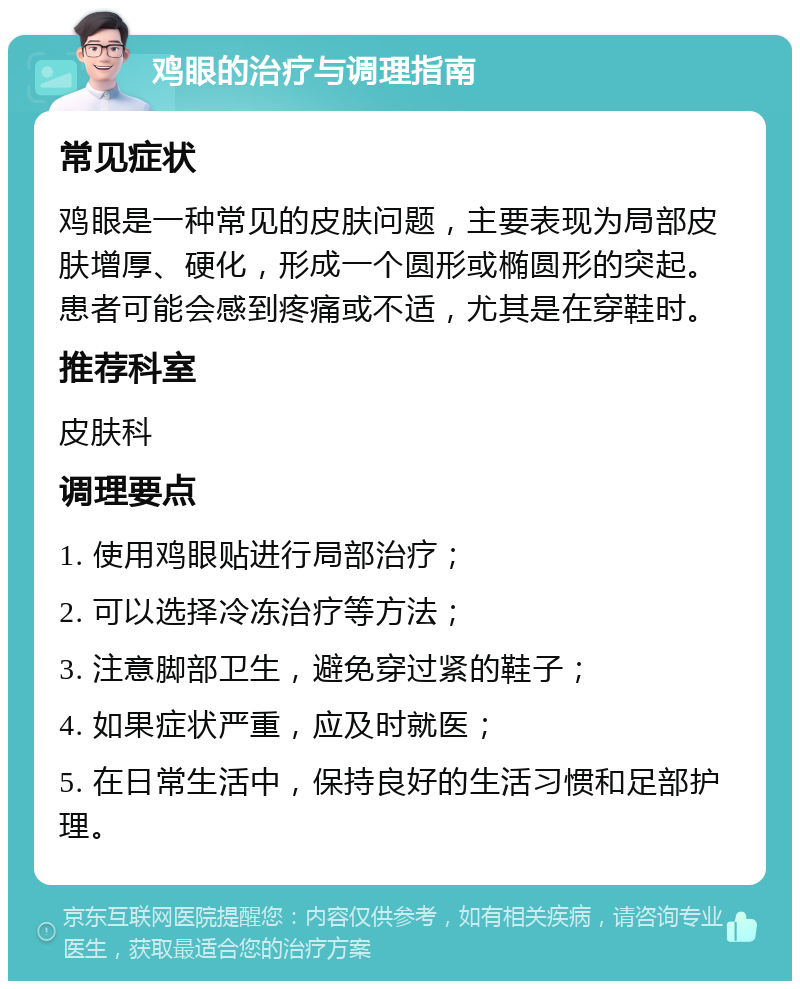 鸡眼的治疗与调理指南

常见症状

鸡眼是一种常见的皮肤问题，主要表现为局部皮肤增厚、硬化，形成一个圆形或椭圆形的突起。患者可能会感到疼痛或不适，尤其是在穿鞋时。

推荐科室

皮肤科

调理要点

1. 使用鸡眼贴进行局部治疗；

2. 可以选择冷冻治疗等方法；

3. 注意脚部卫生，避免穿过紧的鞋子；

4. 如果症状严重，应及时就医；

5. 在日常生活中，保持良好的生活习惯和足部护理。

京东互联网医院提醒您：内容仅供参考，如有相关疾病，请咨询专业医生，获取最适合您的治疗方案